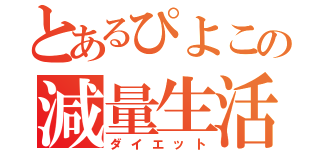 とあるぴよこの
減量生活
ダイエット